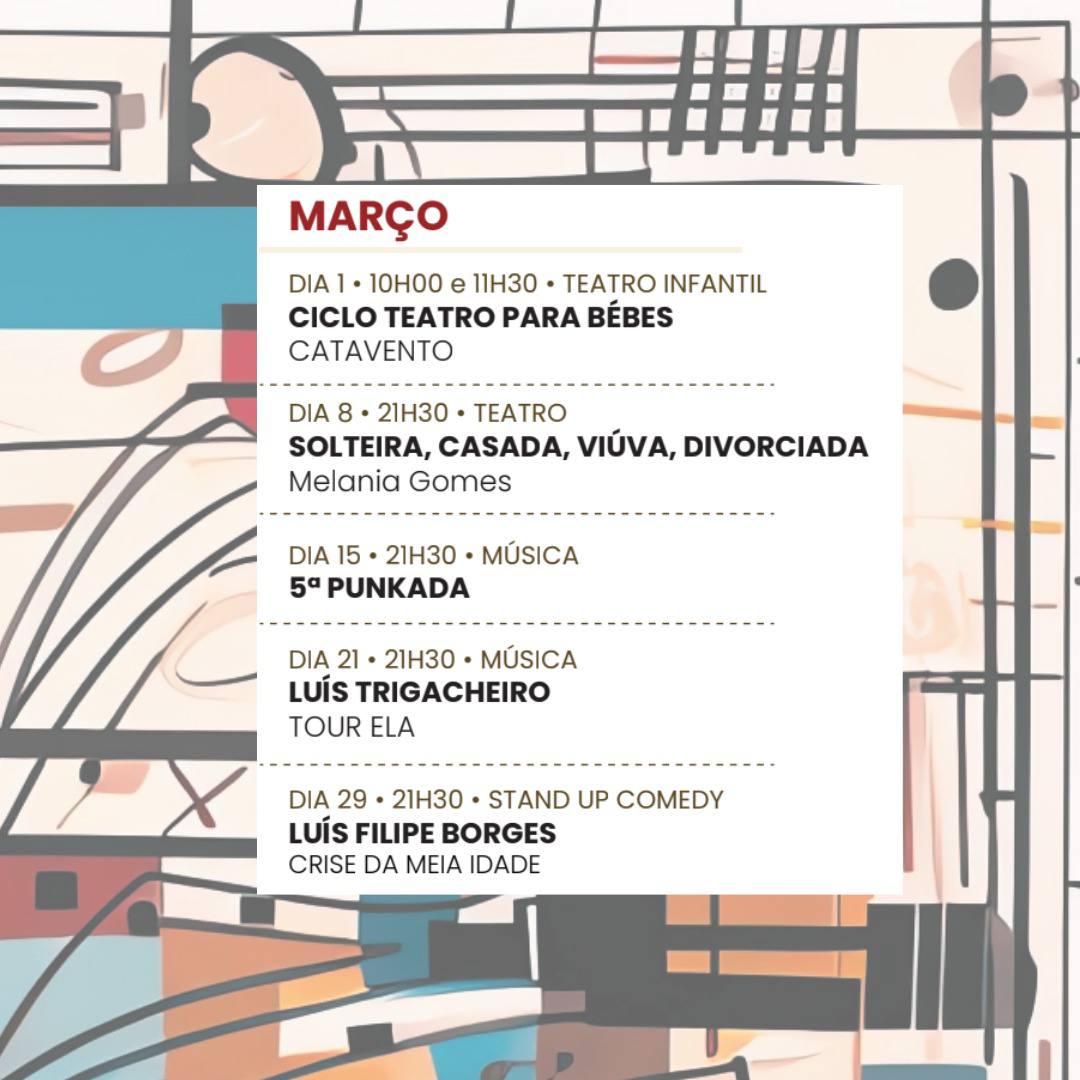 MARÇO

DIA 1 • 10H00 e 11H30 • TEATRO INFANTIL
CICLO TEATRO PARA BÉBES
CATAVENTO

DIA 8 • 21H30 • TEATRO
SOLTEIRA, CASADA, VIÚVA, DIVORCIADA
Melania Gomes

DIA 15 • 21H30 • MÚSICA
5ª PUNKADA

DIA 21 • 21H30 • MÚSICA
LUÍS TRIGACHEIRO
TOUR ELA

DIA 29 • 21H30 • STAND UP COMEDY
LUÍS FILIPE BORGES
CRISE DA MEIA IDADE